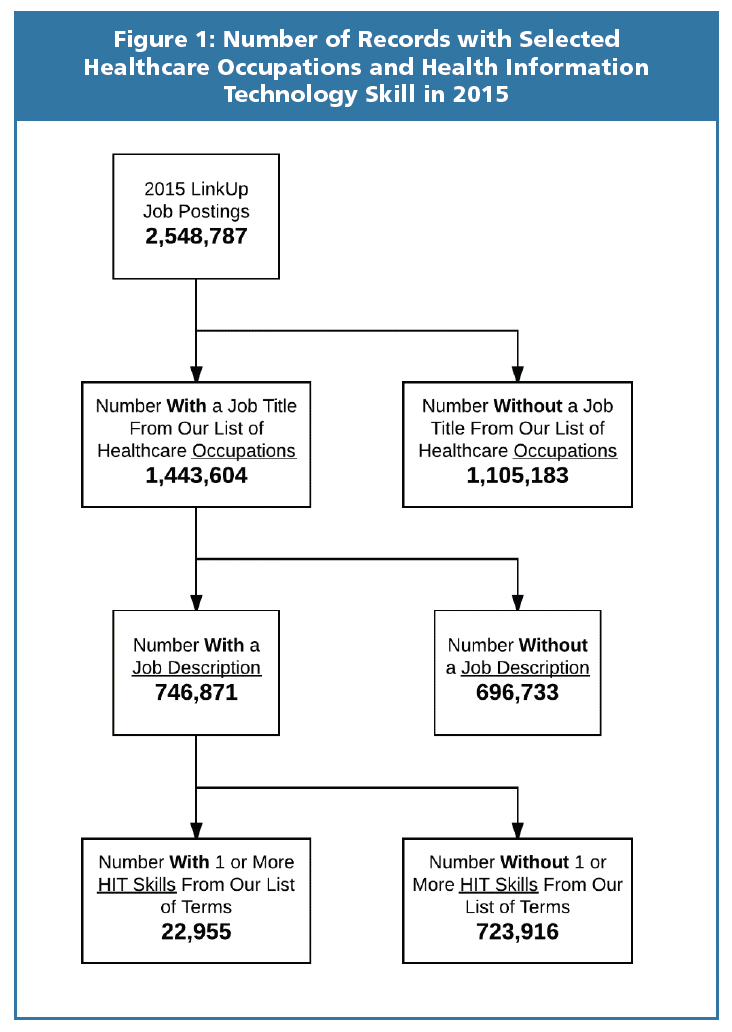 Figure 1: Number of Records with Selected Healthcare Occupations and Health Information Technology Skill in 2015

2015 LinkUp Job Postings
2,548,787

Number With a Job Title From Our List of Healthcare Occupations
1,443,604

Number Without a Job Title From Our List of Healthcare Occupations
1,105,183

Number With a Job Description
746,871

Number Without a Job Description
696,733

Number With 1 or More HIT Skills From Our List of Terms
22,955

Number Without 1 or More HIT Skills From Our List of Terms
723,916